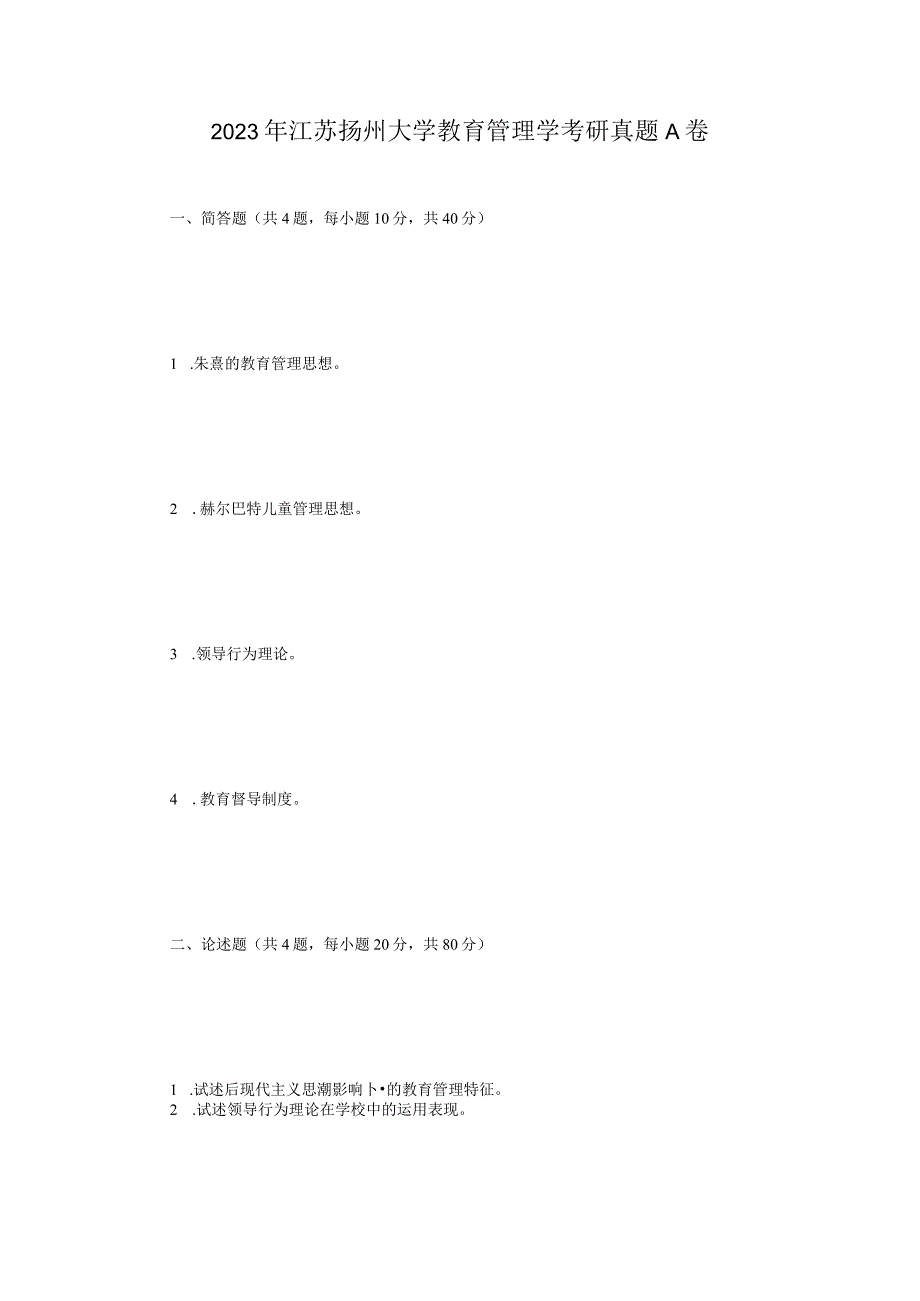 2023年江苏扬州大学教育管理学考研真题A卷

一、简答题（共4题，每小题10分，共40分）

1 .朱熹的教育管理思想。

2 .赫尔巴特儿童管理思想。

3 .领导行为理论。

4 .教育督导制度。

二、论述题（共4题，每小题20分，共80分）

1 .试述后现代主义思潮影响卜•的教育管理特征。
2 .试述领导行为理论在学校中的运用表现。